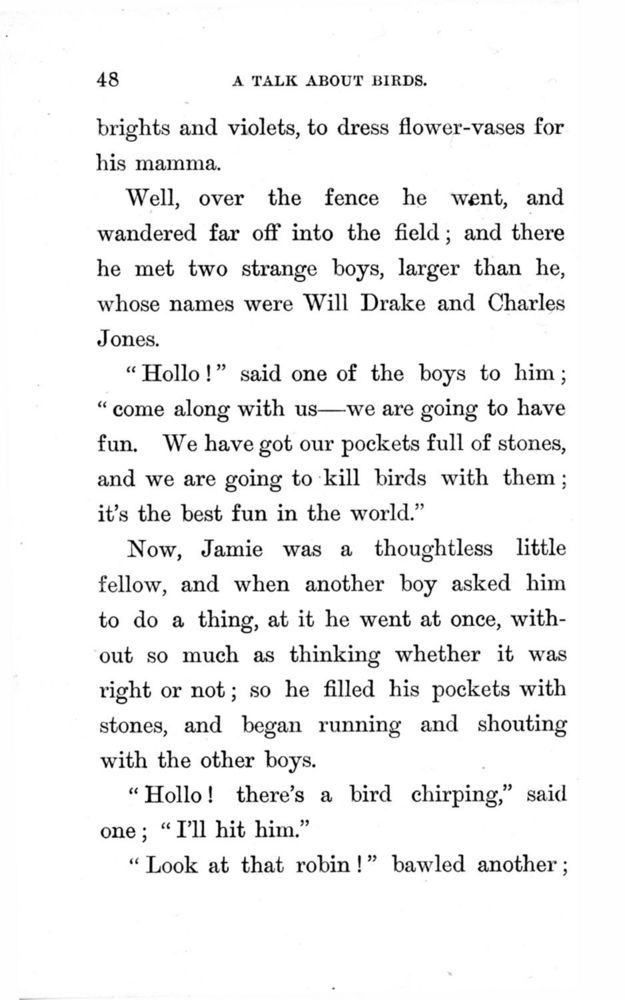 48 A TALK ABOUT BIRDS.

brights and violets, to dress flower-vases for his mamma.

Well, over the fence he went, and wandered far off into the field; and there he met two strange boys, larger than he, whose names were Will Drake and Charles Jones.

"Hollo!" said one of the boys to him; "come along with us—we are going to have fun. We have got our pockets full of stones, and we are going to kill birds with them; it's the best fun in the world."

Now, Jamie was a thoughtless little fellow, and when another boy asked him to do a thing, at it he went at once, without so much as thinking whether it was right or not; so he filled his pockets with stones, and began running and shouting with the other boys.

"Hollo! there's a bird chirping," said one; "I'll hit him."

"Look at that robin!" bawled another;